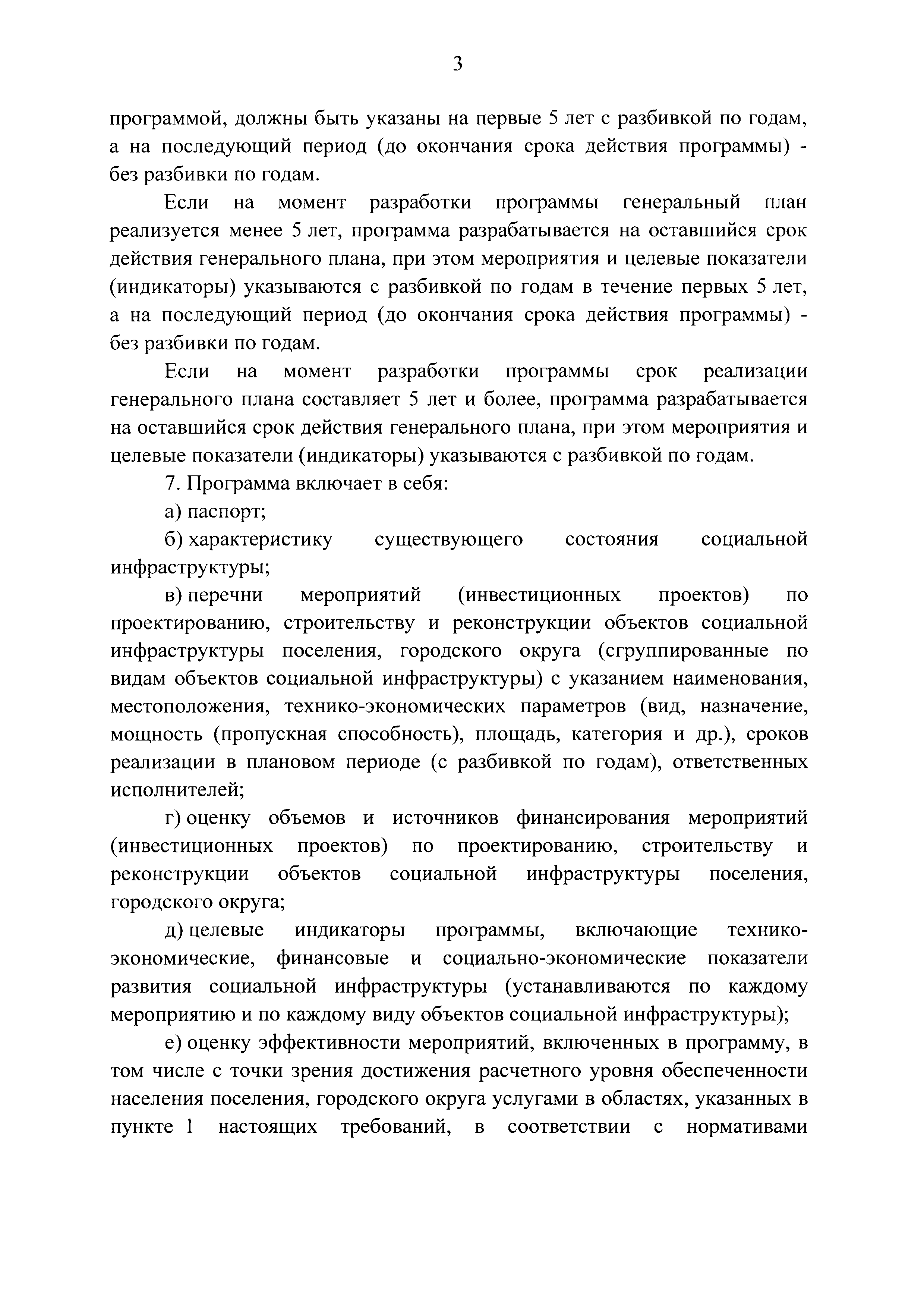 3

программой, должны быть указаны на первые 5 лет с разбивкой по годам, а на последующий период (до окончания срока действия программы) - без разбивки по годам.

Если на момент разработки программы генеральный план реализуется менее 5 лет, программа разрабатывается на оставшийся срок действия генерального плана, при этом мероприятия и целевые показатели (индикаторы) указываются с разбивкой по годам в течение первых 5 лет, а на последующий период (до окончания срока действия программы) - без разбивки по годам.

Если на момент разработки программы срок реализации генерального плана составляет 5 лет и более, программа разрабатывается на оставшийся срок действия генерального плана, при этом мероприятия и целевые показатели (индикаторы) указываются с разбивкой по годам.

7. Программа включает в себя:

а) паспорт;

б) характеристику существующего состояния социальной инфраструктуры;

в) перечни мероприятий (инвестиционных проектов) по проектированию, строительству и реконструкции объектов социальной инфраструктуры поселения, городского округа (сгруппированные по видам объектов социальной инфраструктуры) с указанием наименования, местоположения, технико-экономических параметров (вид, назначение, мощность (пропускная способность), площадь, категория и др.), сроков реализации в плановом периоде (с разбивкой по годам), ответственных исполнителей;

г) оценку объемов и источников финансирования мероприятий (инвестиционных проектов) по проектированию, строительству и реконструкции объектов социальной инфраструктуры поселения, городского округа;

д) целевые индикаторы программы, включающие технико-экономические, финансовые и социально-экономические показатели развития социальной инфраструктуры (устанавливаются по каждому мероприятию и по каждому виду объектов социальной инфраструктуры);

е) оценку эффективности мероприятий, включенных в программу, в том числе с точки зрения достижения расчетного уровня обеспеченности населения поселения, городского округа услугами в областях, указанных в пункте 1 настоящих требований, в соответствии с нормативами